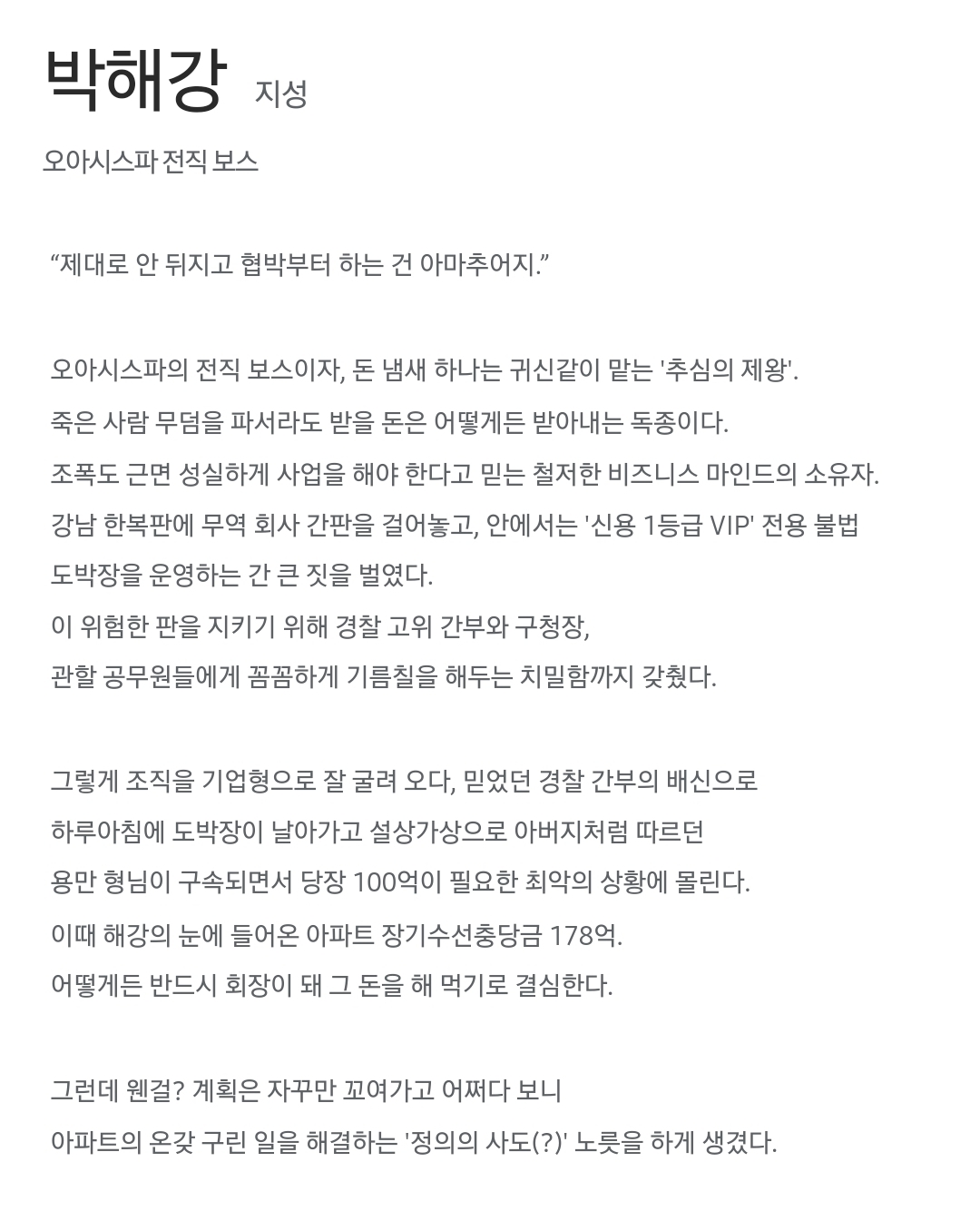 박해강 지성

오아시스파 전직 보스

“제대로 안 뒤지고 협박부터 하는 건 아마추어지.”

오아시스파의 전직 보스이자, 돈 냄새 하나는 귀신같이 맡는 '추심의 제왕'.
죽은 사람 무덤을 파서라도 받을 돈은 어떻게든 받아내는 독종이다.
조폭도 근면 성실하게 사업을 해야 한다고 믿는 철저한 비즈니스 마인드의 소유자.
강남 한복판에 무역 회사 간판을 걸어놓고, 안에서는 '신용 1등급 VIP' 전용 불법 도박장을 운영하는 간 큰 짓을 벌였다.
이 위험한 판을 지키기 위해 경찰 고위 간부와 구청장,
관할 공무원들에게 꼼꼼하게 기름칠을 해두는 치밀함까지 갖췄다.

그렇게 조직을 기업형으로 잘 굴려 오다, 믿었던 경찰 간부의 배신으로
하루아침에 도박장이 날아가고 설상가상으로 아버지처럼 따르던
용만 형님이 구속되면서 당장 100억이 필요한 최악의 상황에 몰린다.
이때 해강의 눈에 들어온 아파트 장기수선충당금 178억.
어떻게든 반드시 회장이 돼 그 돈을 해 먹기로 결심한다.

그런데 웬걸? 계획은 자꾸만 꼬여가고 어쩌다 보니
아파트의 온갖 구린 일을 해결하는 '정의의 사도(?)' 노릇을 하게 생겼다.